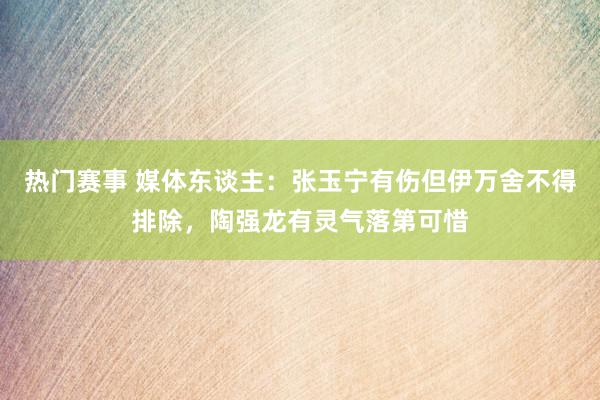 热门赛事 媒体东谈主：张玉宁有伤但伊万舍不得排除，陶强龙有灵气落第可惜